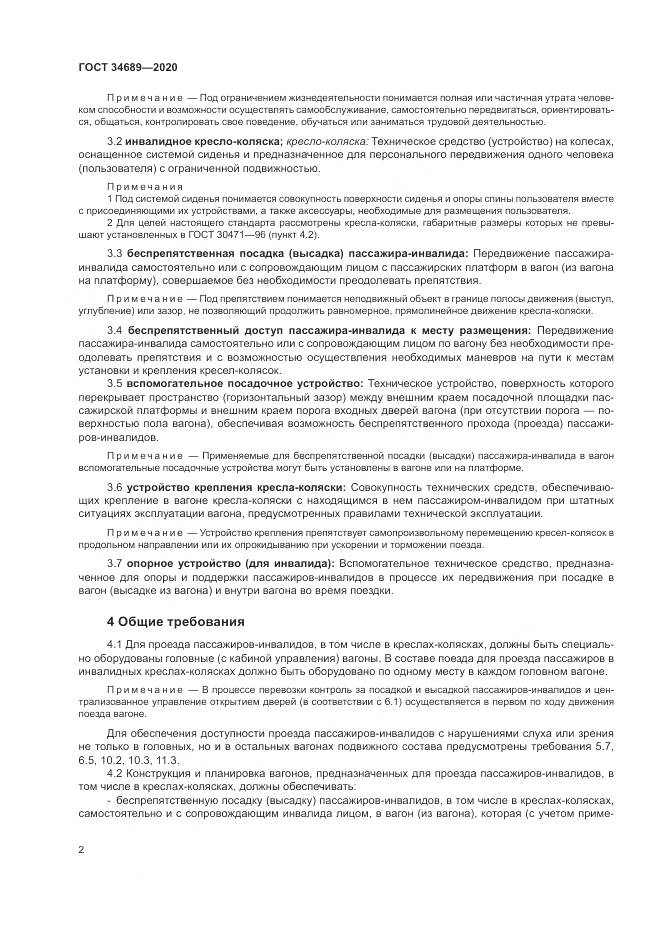 ГОСТ 34689—2020

Примечание — Под ограничением жизнедеятельности понимается полная или частичная утрата человеком способности и возможности осуществлять самообслуживание, самостоятельно передвигаться, ориентироваться, общаться, контролировать свое поведение, обучаться или заниматься трудовой деятельностью.

3.2 инвалидное кресло-коляска; кресло-коляска: Техническое средство (устройство) на колесах, оснащенное системой сиденья и предназначенное для персонального передвижения одного человека (пользователя) с ограниченной подвижностью.

Примечания
1 Под системой сиденья понимается совокупность поверхности сиденья и опоры спины пользователя вместе с присоединяющими их устройствами, а также аксессуары, необходимые для размещения пользователя.
2 Для целей настоящего стандарта рассмотрены кресла-коляски, габаритные размеры которых не превышают установленных в ГОСТ 30471—96 (пункт 4.2).

3.3 беспрепятственная посадка (высадка) пассажира-инвалида: Передвижение пассажира-инвалида самостоятельно или с сопровождающим лицом с пассажирских платформ в вагон (из вагона на платформу), совершаемое без необходимости преодолевать препятствия.

Примечание — Под препятствием понимается неподвижный объект в границе полосы движения (выступ, углубление) или зазор, не позволяющий продолжить равномерное, прямолинейное движение кресла-коляски.

3.4 беспрепятственный доступ пассажира-инвалида к месту размещения: Передвижение пассажира-инвалида самостоятельно или с сопровождающим лицом по вагону без необходимости преодолевать препятствия и с возможностью осуществления необходимых маневров на пути к местам установки и крепления кресел-колясок.

3.5 вспомогательное посадочное устройство: Техническое устройство, поверхность которого перекрывает пространство (горизонтальный зазор) между внешним краем посадочной площадки пассажирской платформы и внешним краем порога входных дверей вагона (при отсутствии порога — поверхностью пола вагона), обеспечивая возможность беспрепятственного прохода (проезда) пассажиров-инвалидов.

Примечание — Применяемые для беспрепятственной посадки (высадки) пассажира-инвалида в вагон вспомогательные посадочные устройства могут быть установлены в вагоне или на платформе.

3.6 устройство крепления кресла-коляски: Совокупность технических средств, обеспечивающих крепление в вагоне кресла-коляски с находящимся в нем пассажиром-инвалидом при штатных ситуациях эксплуатации вагона, предусмотренных правилами технической эксплуатации.

Примечание — Устройство крепления препятствует самопроизвольному перемещению кресел-колясок в продольном направлении или их опрокидыванию при ускорении и торможении поезда.

3.7 опорное устройство (для инвалида): Вспомогательное техническое средство, предназначенное для опоры и поддержки пассажиров-инвалидов в процессе их передвижения при посадке в вагон (высадке из вагона) и внутри вагона во время поездки.

4 Общие требования

4.1 Для проезда пассажиров-инвалидов, в том числе в креслах-колясках, должны быть специально оборудованы головные (с кабиной управления) вагоны. В составе поезда для проезда пассажиров в инвалидных креслах-колясках должно быть оборудовано по одному месту в каждом головном вагоне.

Примечание — В процессе перевозки контроль за посадкой и высадкой пассажиров-инвалидов и централизованное управление открытием дверей (в соответствии с 6.1) осуществляется в первом по ходу движения поезда вагоне.

Для обеспечения доступности проезда пассажиров-инвалидов с нарушениями слуха или зрения не только в головных, но и в остальных вагонах подвижного состава предусмотрены требования 5.7, 6.5, 10.2, 10.3, 11.3.

4.2 Конструкция и планировка вагонов, предназначенных для проезда пассажиров-инвалидов, в том числе в креслах-колясках, должны обеспечивать:

- беспрепятственную посадку (высадку) пассажиров-инвалидов, в том числе в креслах-колясках, самостоятельно и с сопровождающим инвалида лицом, в вагон (из вагона), которая (с учетом приме-

2